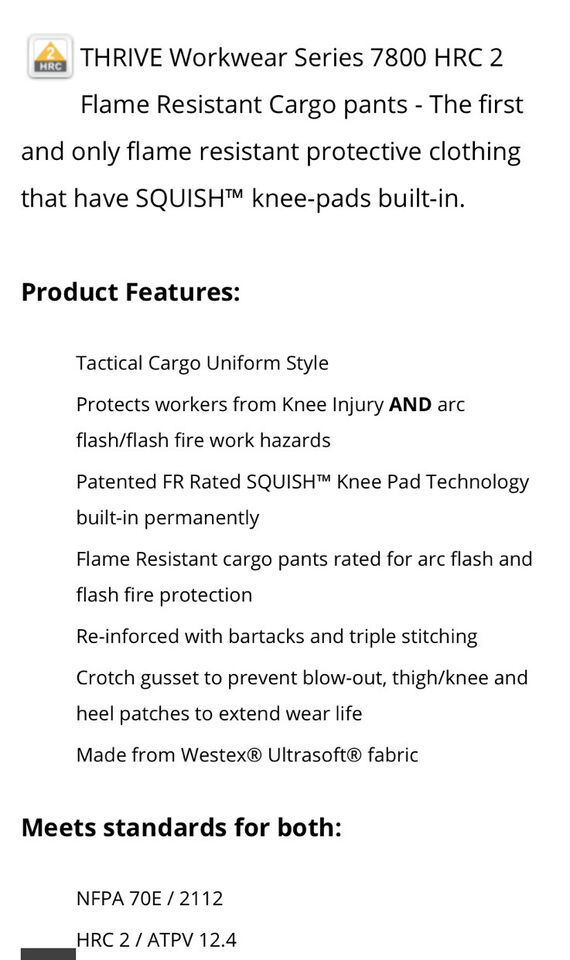 2 HRC THRIVE Workwear Series 7800 HRC 2 Flame Resistant Cargo pants - The first and only flame resistant protective clothing that have SQUISH™ knee-pads built-in.

Product Features:

Tactical Cargo Uniform Style

Protects workers from Knee Injury AND arc flash/flash fire work hazards

Patented FR Rated SQUISH™ Knee Pad Technology built-in permanently

Flame Resistant cargo pants rated for arc flash and flash fire protection

Re-inforced with bartacks and triple stitching

Crotch gusset to prevent blow-out, thigh/knee and heel patches to extend wear life

Made from Westex® Ultrasoft® fabric

Meets standards for both:

NFPA 70E / 2112

HRC 2 / ATPV 12.4